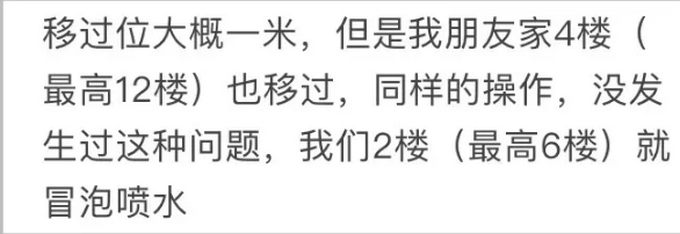 移过位大概一米，但是我朋友家4楼（最高12楼）也移过，同样的操作，没发生过这种问题，我们2楼（最高6楼）就冒泡喷水